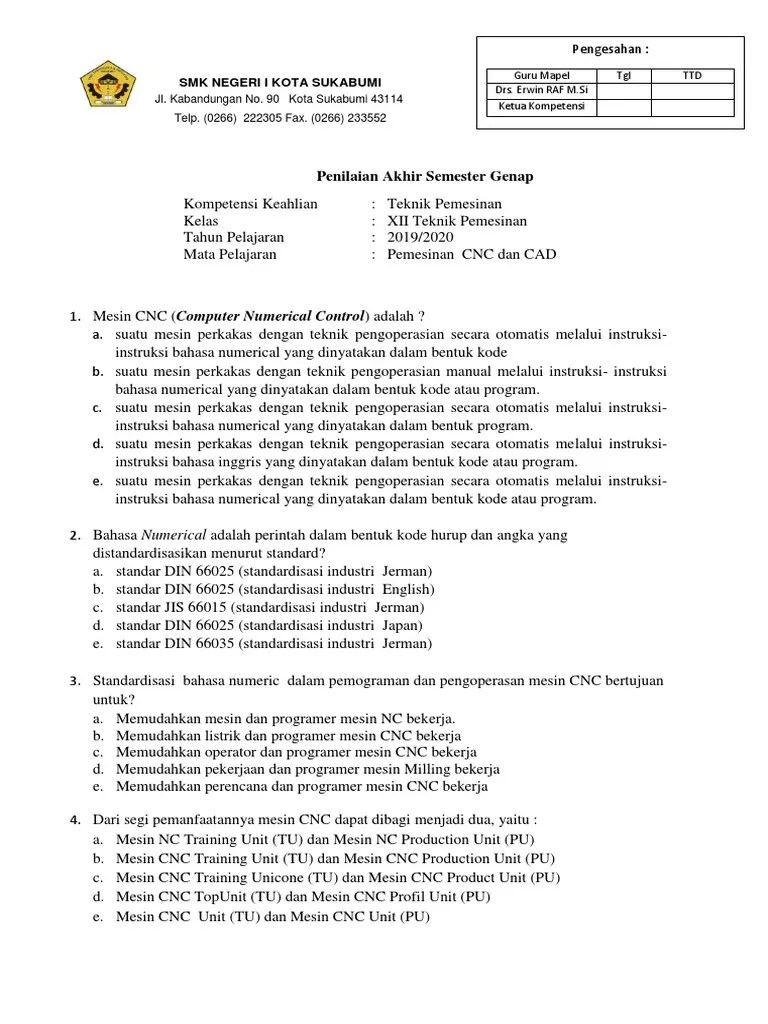 SMK NEGERI I KOTA SUKABUMI
Jl. Kabandungan No. 90 Kota Sukabumi 43114
Telp. (0266) 222305 Fax. (0266) 233552

Pengesahan :

| Guru Mapel | Tgl | TTD |
|---|---|---|
| Drs. Erwin RAF M.Si | | |
| Ketua Kompetensi | | |

Penilaian Akhir Semester Genap

Kompetensi Keahlian : Teknik Pemesinan
Kelas : XII Teknik Pemesinan
Tahun Pelajaran : 2019/2020
Mata Pelajaran : Pemesinan CNC dan CAD

1. Mesin CNC (Computer Numerical Control) adalah ?
a. suatu mesin perkakas dengan teknik pengoperasian secara otomatis melalui instruksi-instruksi bahasa numerical yang dinyatakan dalam bentuk kode
b. suatu mesin perkakas dengan teknik pengoperasian manual melalui instruksi- instruksi bahasa numerical yang dinyatakan dalam bentuk kode atau program.
c. suatu mesin perkakas dengan teknik pengoperasian secara otomatis melalui instruksi-instruksi bahasa numerical yang dinyatakan dalam bentuk program.
d. suatu mesin perkakas dengan teknik pengoperasian secara otomatis melalui instruksi-instruksi bahasa inggris yang dinyatakan dalam bentuk kode atau program.
e. suatu mesin perkakas dengan teknik pengoperasian secara otomatis melalui instruksi-instruksi bahasa numerical yang dinyatakan dalam bentuk kode atau program.

2. Bahasa Numerical adalah perintah dalam bentuk kode hurup dan angka yang distandardisasikan menurut standard?
a. standar DIN 66025 (standardisasi industri Jerman)
b. standar DIN 66025 (standardisasi industri English)
c. standar JIS 66015 (standardisasi industri Jerman)
d. standar DIN 66025 (standardisasi industri Japan)
e. standar DIN 66035 (standardisasi industri Jerman)

3. Standardisasi bahasa numeric dalam pemograman dan pengoperasan mesin CNC bertujuan untuk?
a. Memudahkan mesin dan programer mesin NC bekerja.
b. Memudahkan listrik dan programer mesin CNC bekerja
c. Memudahkan operator dan programer mesin CNC bekerja
d. Memudahkan pekerjaan dan programer mesin Milling bekerja
e. Memudahkan perencana dan programer mesin CNC bekerja

4. Dari segi pemanfaatannya mesin CNC dapat dibagi menjadi dua, yaitu :
a. Mesin NC Training Unit (TU) dan Mesin NC Production Unit (PU)
b. Mesin CNC Training Unit (TU) dan Mesin CNC Production Unit (PU)
c. Mesin CNC Training Unicone (TU) dan Mesin CNC Product Unit (PU)
d. Mesin CNC TopUnit (TU) dan Mesin CNC Profil Unit (PU)
e. Mesin CNC Unit (TU) dan Mesin CNC Unit (PU)